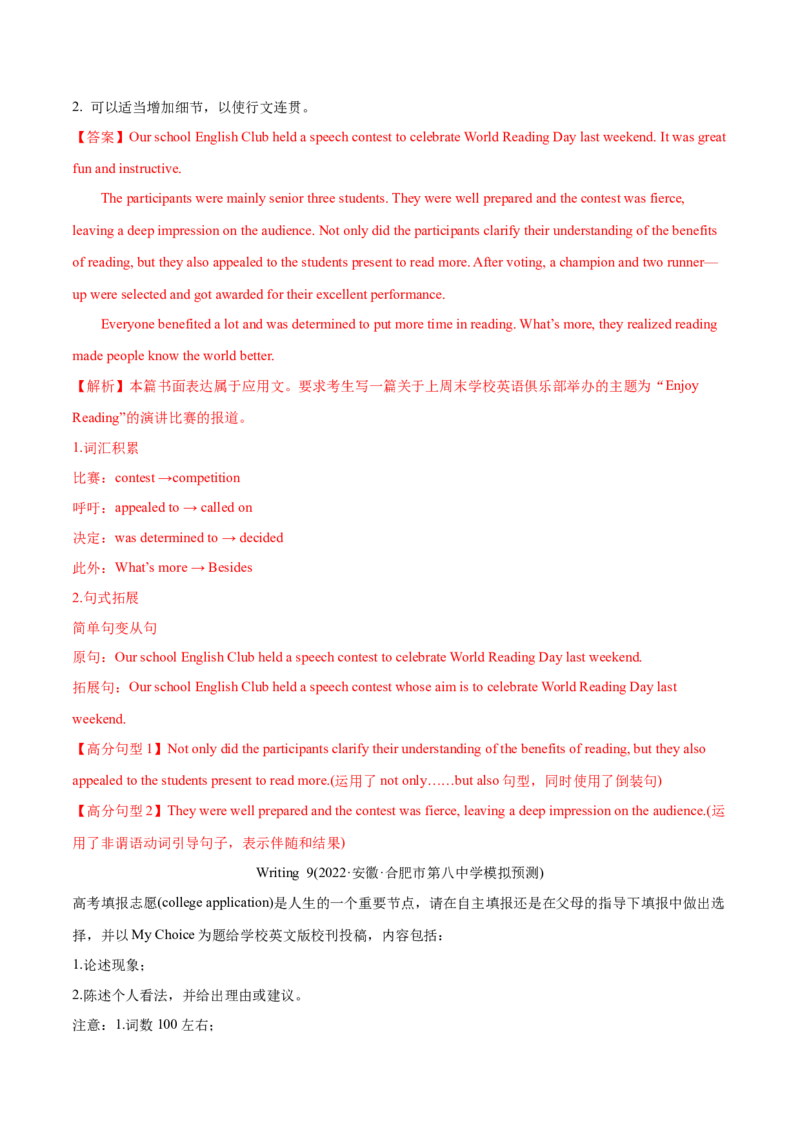 2.可以适当增加细节，以使行文连贯。

【答案】Our school English Club held a speech contest to celebrate World Reading Day last weekend. It was great fun and instructive.

The participants were mainly senior three students. They were well prepared and the contest was fierce, leaving a deep impression on the audience. Not only did the participants clarify their understanding of the benefits of reading, but they also appealed to the students present to read more. After voting, a champion and two runner—up were selected and got awarded for their excellent performance.

Everyone benefited a lot and was determined to put more time in reading. What's more, they realized reading made people know the world better.

【解析】本篇书面表达属于应用文。要求考生写一篇关于上周末学校英语俱乐部举办的主题为“Enjoy Reading”的演讲比赛的报道。

1.词汇积累

比赛：contest →competition

呼吁：appealed to → called on

决定：was determined to → decided

此外：What's more → Besides

2.句式拓展

简单句变从句

原句：Our school English Club held a speech contest to celebrate World Reading Day last weekend.

拓展句：Our school English Club held a speech contest whose aim is to celebrate World Reading Day last weekend.

【高分句型1】Not only did the participants clarify their understanding of the benefits of reading, but they also appealed to the students present to read more.(运用了not only……but also句型，同时使用了倒装句)

【高分句型2】They were well prepared and the contest was fierce, leaving a deep impression on the audience.(运用了非谓语动词引导句子，表示伴随和结果)

Writing 9(2022·安徽·合肥市第八中学模拟预测)

高考填报志愿(college application)是人生的一个重要节点，请在自主填报还是在父母的指导下填报中做出选择，并以My Choice为题给学校英文版校刊投稿，内容包括：

1.论述现象；

2.陈述个人看法，并给出理由或建议。

注意：1.词数100左右；